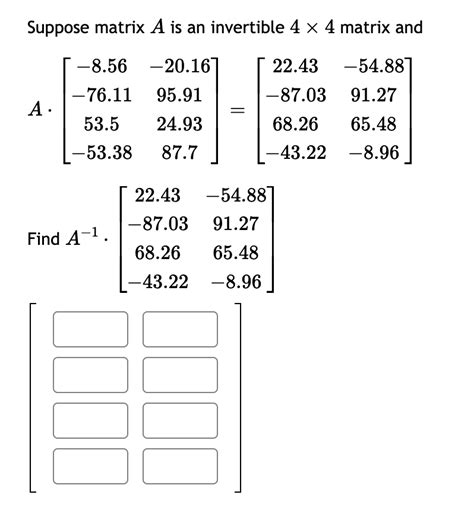 Suppose matrix $A$ is an invertible $4 \times 4$ matrix and

$A \cdot \begin{bmatrix} -8.56 & -20.16 \\ -76.11 & 95.91 \\ 53.5 & 24.93 \\ -53.38 & 87.7 \end{bmatrix} = \begin{bmatrix} 22.43 & -54.88 \\ -87.03 & 91.27 \\ 68.26 & 65.48 \\ -43.22 & -8.96 \end{bmatrix}$

Find $A^{-1} \cdot \begin{bmatrix} 22.43 & -54.88 \\ -87.03 & 91.27 \\ 68.26 & 65.48 \\ -43.22 & -8.96 \end{bmatrix}$